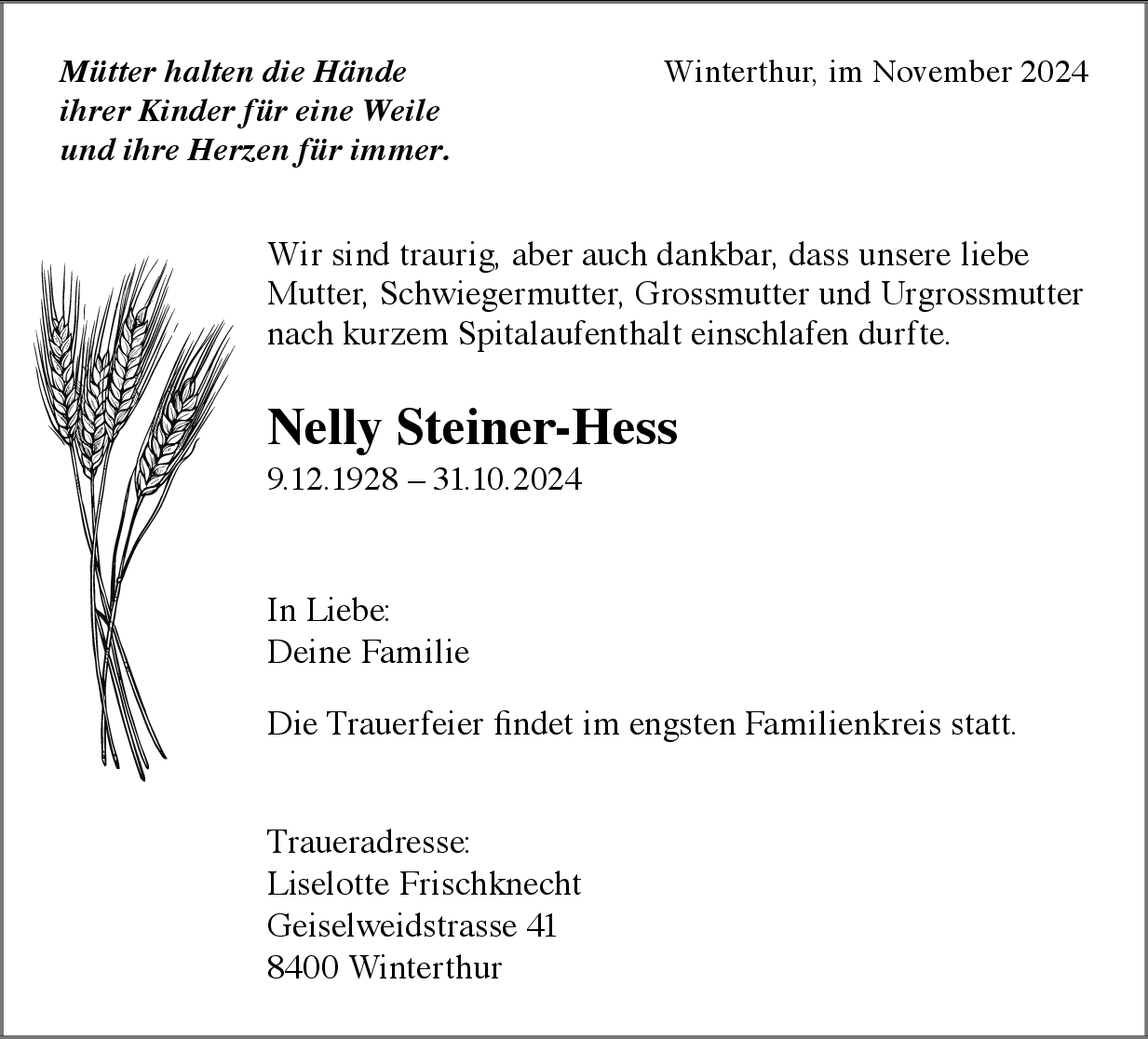 Mütter halten die Hände
ihrer Kinder für eine Weile
und ihre Herzen für immer.

Winterthur, im November 2024

Wir sind traurig, aber auch dankbar, dass unsere liebe Mutter, Schwiegermutter, Grossmutter und Urgrossmutter nach kurzem Spitalaufenthalt einschlafen durfte.

Nelly Steiner-Hess
9.12.1928 – 31.10.2024

In Liebe:
Deine Familie

Die Trauerfeier findet im engsten Familienkreis statt.

Traueradresse:
Liselotte Frischknecht
Geiselweidstrasse 41
8400 Winterthur